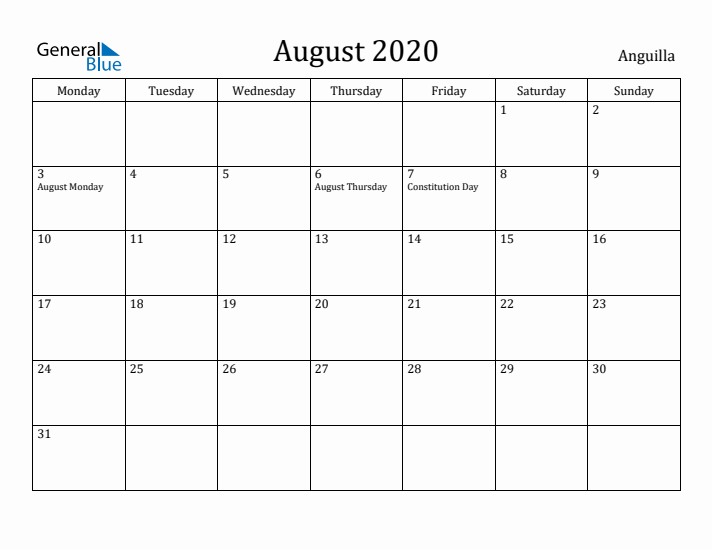 General Blue

August 2020

Anguilla

| Monday | Tuesday | Wednesday | Thursday | Friday | Saturday | Sunday |
|---|---|---|---|---|---|---|
| | | | | | 1 | 2 |
| 3 August Monday | 4 | 5 | 6 August Thursday | 7 Constitution Day | 8 | 9 |
| 10 | 11 | 12 | 13 | 14 | 15 | 16 |
| 17 | 18 | 19 | 20 | 21 | 22 | 23 |
| 24 | 25 | 26 | 27 | 28 | 29 | 30 |
| 31 | | | | | | |